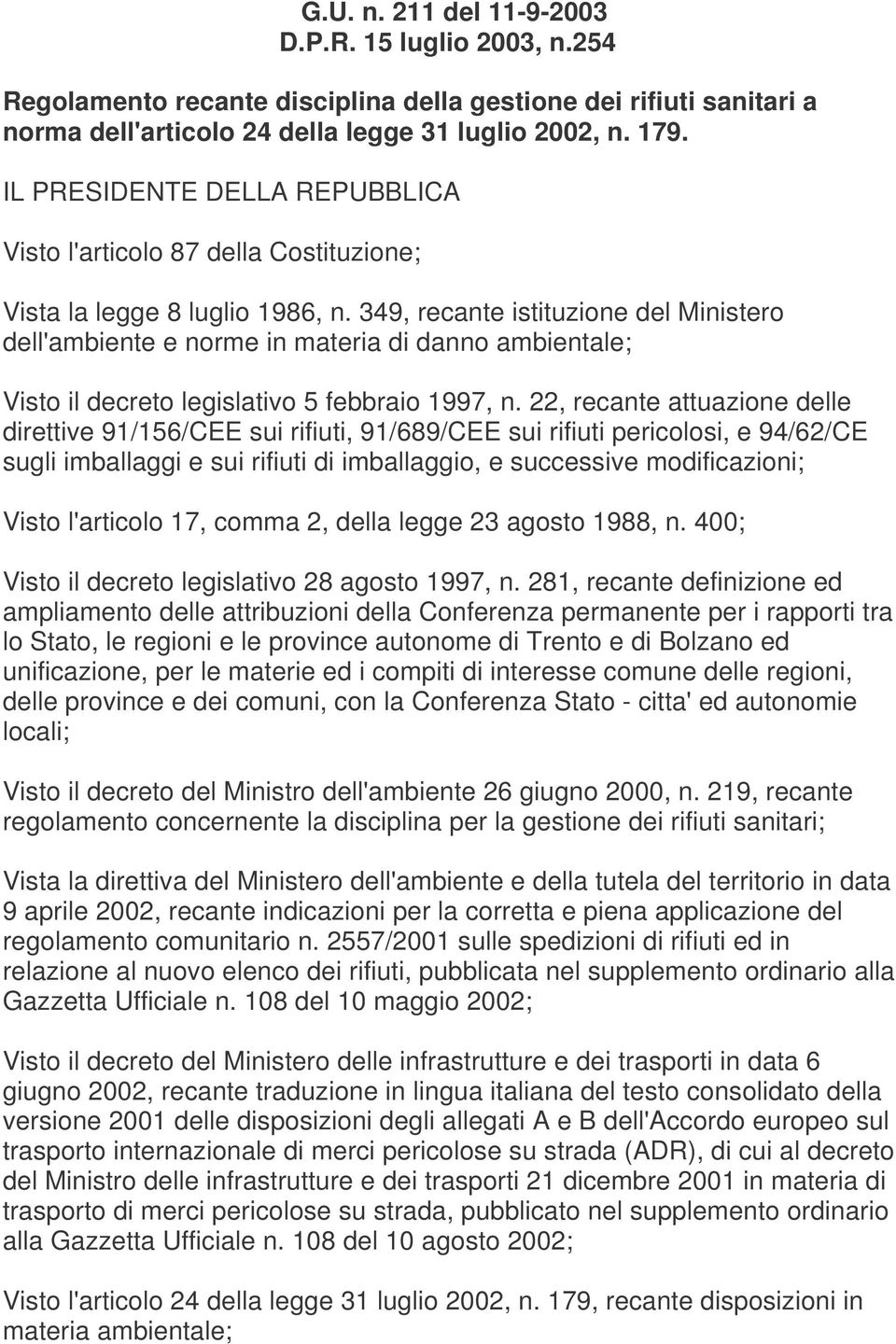 G.U. n. 211 del 11-9-2003
D.P.R. 15 luglio 2003, n.254

Regolamento recante disciplina della gestione dei rifiuti sanitari a norma dell'articolo 24 della legge 31 luglio 2002, n. 179.

IL PRESIDENTE DELLA REPUBBLICA

Visto l'articolo 87 della Costituzione;

Vista la legge 8 luglio 1986, n. 349, recante istituzione del Ministero dell'ambiente e norme in materia di danno ambientale;

Visto il decreto legislativo 5 febbraio 1997, n. 22, recante attuazione delle direttive 91/156/CEE sui rifiuti, 91/689/CEE sui rifiuti pericolosi, e 94/62/CE sugli imballaggi e sui rifiuti di imballaggio, e successive modificazioni;

Visto l'articolo 17, comma 2, della legge 23 agosto 1988, n. 400;

Visto il decreto legislativo 28 agosto 1997, n. 281, recante definizione ed ampliamento delle attribuzioni della Conferenza permanente per i rapporti tra lo Stato, le regioni e le province autonome di Trento e di Bolzano ed unificazione, per le materie ed i compiti di interesse comune delle regioni, delle province e dei comuni, con la Conferenza Stato - citta' ed autonomie locali;

Visto il decreto del Ministro dell'ambiente 26 giugno 2000, n. 219, recante regolamento concernente la disciplina per la gestione dei rifiuti sanitari;

Vista la direttiva del Ministero dell'ambiente e della tutela del territorio in data 9 aprile 2002, recante indicazioni per la corretta e piena applicazione del regolamento comunitario n. 2557/2001 sulle spedizioni di rifiuti ed in relazione al nuovo elenco dei rifiuti, pubblicata nel supplemento ordinario alla Gazzetta Ufficiale n. 108 del 10 maggio 2002;

Visto il decreto del Ministero delle infrastrutture e dei trasporti in data 6 giugno 2002, recante traduzione in lingua italiana del testo consolidato della versione 2001 delle disposizioni degli allegati A e B dell'Accordo europeo sul trasporto internazionale di merci pericolose su strada (ADR), di cui al decreto del Ministro delle infrastrutture e dei trasporti 21 dicembre 2001 in materia di trasporto di merci pericolose su strada, pubblicato nel supplemento ordinario alla Gazzetta Ufficiale n. 108 del 10 agosto 2002;

Visto l'articolo 24 della legge 31 luglio 2002, n. 179, recante disposizioni in materia ambientale;